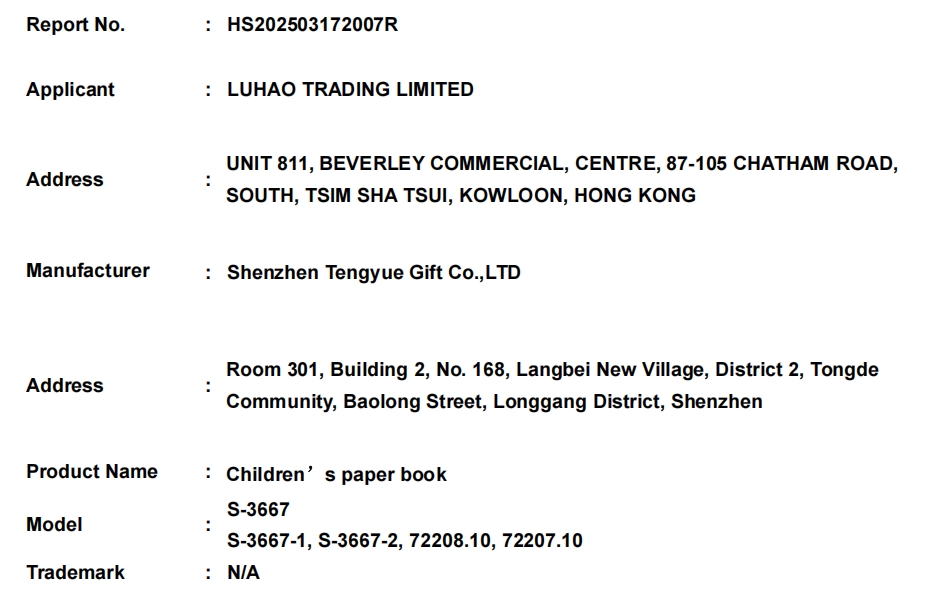 Report No. : HS202503172007R

Applicant : LUHAO TRADING LIMITED

Address : UNIT 811, BEVERLEY COMMERCIAL, CENTRE, 87-105 CHATHAM ROAD, SOUTH, TSIM SHA TSUI, KOWLOON, HONG KONG

Manufacturer : Shenzhen Tengyue Gift Co.,LTD

Address : Room 301, Building 2, No. 168, Langbei New Village, District 2, Tongde Community, Baolong Street, Longgang District, Shenzhen

Product Name : Children’s paper book

Model : S-3667
S-3667-1, S-3667-2, 72208.10, 72207.10

Trademark : N/A